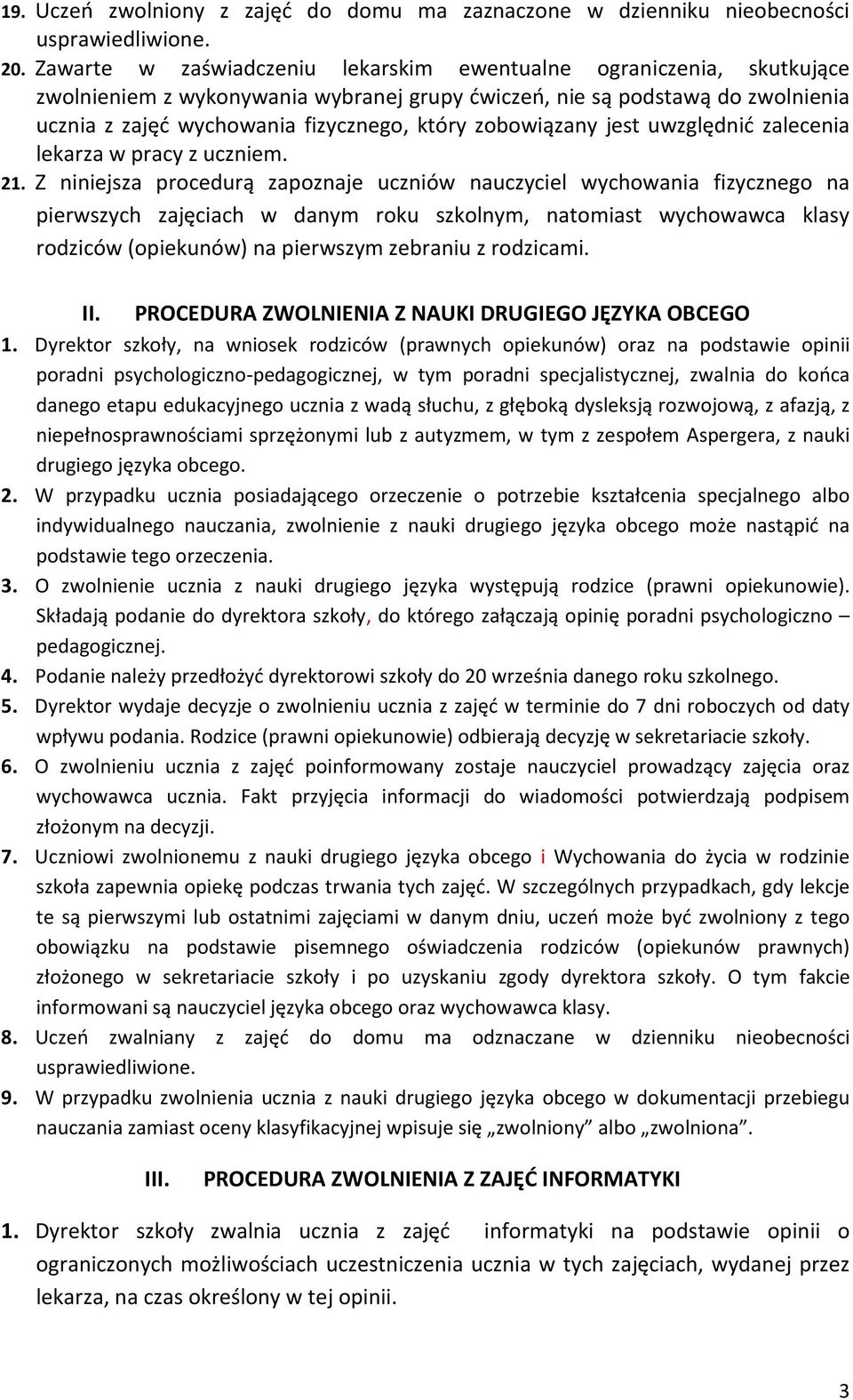 19. Uczeń zwolniony z zajęć do domu ma zaznaczone w dzienniku nieobecności usprawiedliwione.

20. Zawarte w zaświadczeniu lekarskim ewentualne ograniczenia, skutkujące zwolnieniem z wykonywania wybranej grupy ćwiczeń, nie są podstawą do zwolnienia ucznia z zajęć wychowania fizycznego, który zobowiązany jest uwzględnić zalecenia lekarza w pracy z uczniem.

21. Z niniejsza procedurą zapoznaje uczniów nauczyciel wychowania fizycznego na pierwszych zajęciach w danym roku szkolnym, natomiast wychowawca klasy rodziców (opiekunów) na pierwszym zebraniu z rodzicami.

II. PROCEDURA ZWOLNIENIA Z NAUKI DRUGIEGO JĘZYKA OBCEGO

1. Dyrektor szkoły, na wniosek rodziców (prawnych opiekunów) oraz na podstawie opinii poradni psychologiczno-pedagogicznej, w tym poradni specjalistycznej, zwalnia do końca danego etapu edukacyjnego ucznia z wadą słuchu, z głęboką dysleksją rozwojową, z afazją, z niepełnosprawnościami sprzężonymi lub z autyzmem, w tym z zespołem Aspergera, z nauki drugiego języka obcego.

2. W przypadku ucznia posiadającego orzeczenie o potrzebie kształcenia specjalnego albo indywidualnego nauczania, zwolnienie z nauki drugiego języka obcego może nastąpić na podstawie tego orzeczenia.

3. O zwolnienie ucznia z nauki drugiego języka występują rodzice (prawni opiekunowie). Składają podanie do dyrektora szkoły, do którego załączają opinię poradni psychologiczno – pedagogicznej.

4. Podanie należy przedłożyć dyrektorowi szkoły do 20 września danego roku szkolnego.

5. Dyrektor wydaje decyzje o zwolnieniu ucznia z zajęć w terminie do 7 dni roboczych od daty wpływu podania. Rodzice (prawni opiekunowie) odbierają decyzję w sekretariacie szkoły.

6. O zwolnieniu ucznia z zajęć poinformowany zostaje nauczyciel prowadzący zajęcia oraz wychowawca ucznia. Fakt przyjęcia informacji do wiadomości potwierdzają podpisem złożonym na decyzji.

7. Uczniowi zwolnionemu z nauki drugiego języka obcego i Wychowania do życia w rodzinie szkoła zapewnia opiekę podczas trwania tych zajęć. W szczególnych przypadkach, gdy lekcje te są pierwszymi lub ostatnimi zajęciami w danym dniu, uczeń może być zwolniony z tego obowiązku na podstawie pisemnego oświadczenia rodziców (opiekunów prawnych) złożonego w sekretariacie szkoły i po uzyskaniu zgody dyrektora szkoły. O tym fakcie informowani są nauczyciel języka obcego oraz wychowawca klasy.

8. Uczeń zwalniany z zajęć do domu ma odznaczane w dzienniku nieobecności usprawiedliwione.

9. W przypadku zwolnienia ucznia z nauki drugiego języka obcego w dokumentacji przebiegu nauczania zamiast oceny klasyfikacyjnej wpisuje się „zwolniony” albo „zwolniona”.

III. PROCEDURA ZWOLNIENIA Z ZAJĘĆ INFORMATYKI

1. Dyrektor szkoły zwalnia ucznia z zajęć informatyki na podstawie opinii o ograniczonych możliwościach uczestniczenia ucznia w tych zajęciach, wydanej przez lekarza, na czas określony w tej opinii.

3